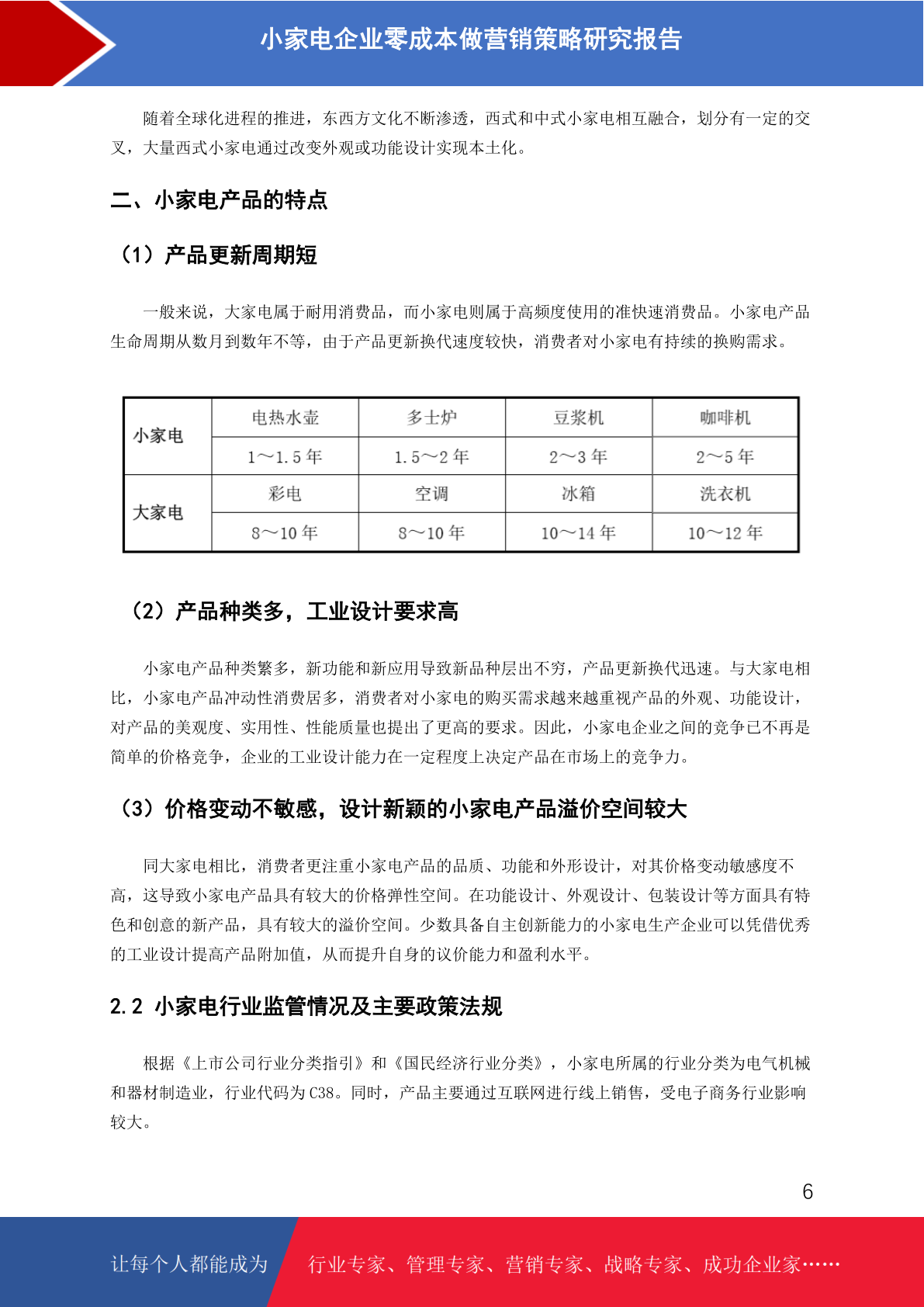 小家电企业零成本做营销策略研究报告

随着全球化进程的推进，东西方文化不断渗透，西式和中式小家电相互融合，划分有一定的交叉，大量西式小家电通过改变外观或功能设计实现本土化。

二、小家电产品的特点

（1）产品更新周期短

一般来说，大家电属于耐用消费品，而小家电则属于高频度使用的准快速消费品。小家电产品生命周期从数月到数年不等，由于产品更新换代速度较快，消费者对小家电有持续的换购需求。

| 小家电 | 电热水壶 | 多士炉 | 豆浆机 | 咖啡机 |
|---|---|---|---|---|
| | 1～1.5 年 | 1.5～2 年 | 2～3 年 | 2～5 年 |
| 大家电 | 彩电 | 空调 | 冰箱 | 洗衣机 |
| | 8～10 年 | 8～10 年 | 10～14 年 | 10～12 年 |

（2）产品种类多，工业设计要求高

小家电产品种类繁多，新功能和新应用导致新品种层出不穷，产品更新换代迅速。与大家电相比，小家电产品冲动性消费居多，消费者对小家电的购买需求越来越重视产品的外观、功能设计，对产品的美观度、实用性、性能质量也提出了更高的要求。因此，小家电企业之间的竞争已不再是简单的价格竞争，企业的工业设计能力在一定程度上决定产品在市场上的竞争力。

（3）价格变动不敏感，设计新颖的小家电产品溢价空间较大

同大家电相比，消费者更注重小家电产品的品质、功能和外形设计，对其价格变动敏感度不高，这导致小家电产品具有较大的价格弹性空间。在功能设计、外观设计、包装设计等方面具有特色和创意的新产品，具有较大的溢价空间。少数具备自主创新能力的小家电生产企业可以凭借优秀的工业设计提高产品附加值，从而提升自身的议价能力和盈利水平。

2.2 小家电行业监管情况及主要政策法规

根据《上市公司行业分类指引》和《国民经济行业分类》，小家电所属的行业分类为电气机械和器材制造业，行业代码为 C38。同时，产品主要通过互联网进行线上销售，受电子商务行业影响较大。

6

让每个人都能成为 行业专家、管理专家、营销专家、战略专家、成功企业家……